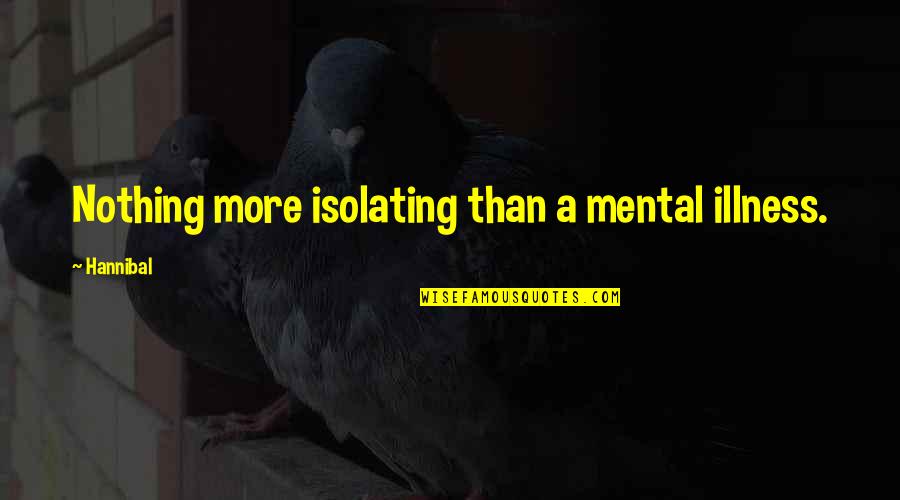 Nothing more isolating than a mental illness.

~ Hannibal

WISEFAMOUSQUOTES.COM